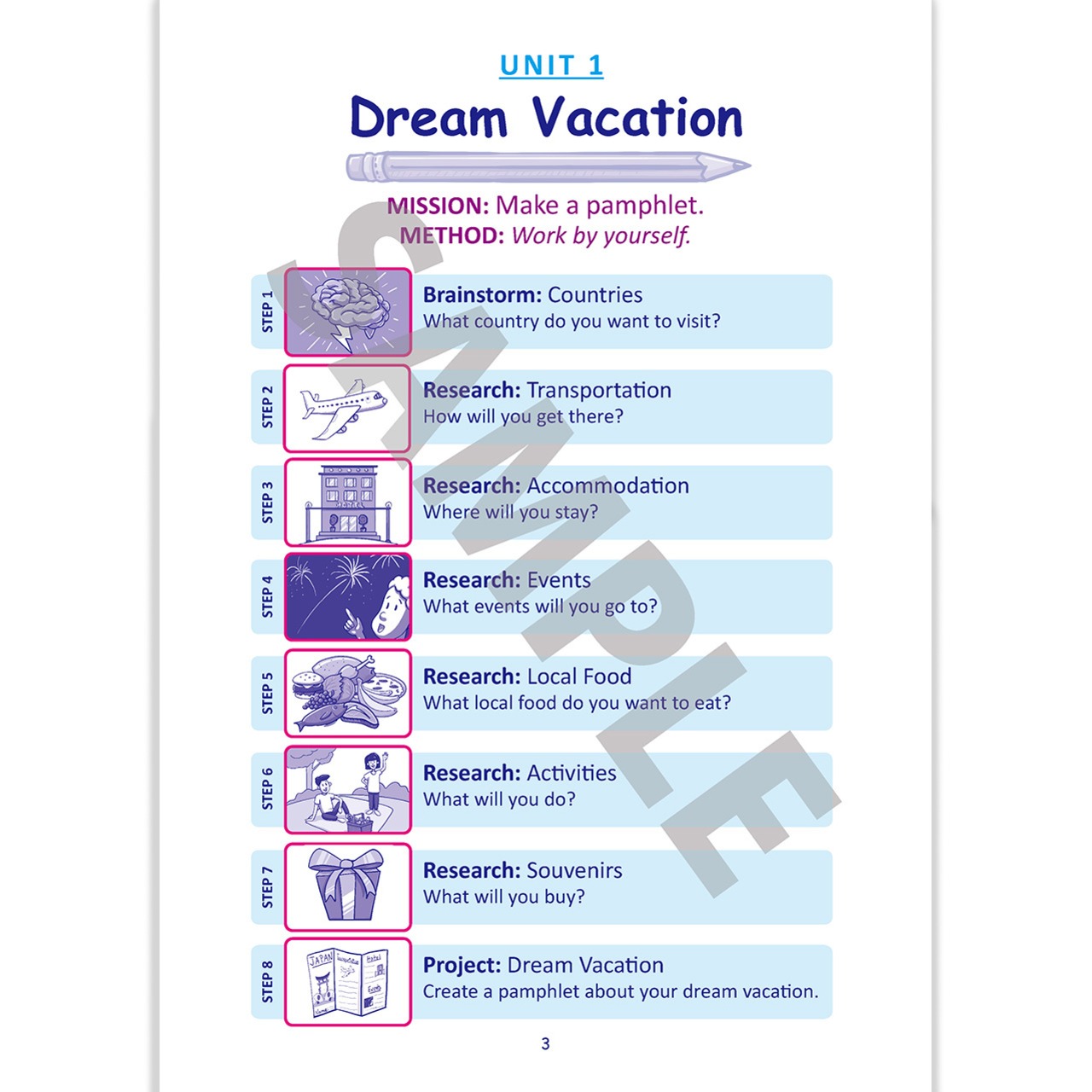 UNIT 1

Dream Vacation

MISSION: Make a pamphlet.
METHOD: Work by yourself.

STEP 1

Brainstorm: Countries
What country do you want to visit?

STEP 2

Research: Transportation
How will you get there?

STEP 3

Research: Accommodation
Where will you stay?

STEP 4

Research: Events
What events will you go to?

STEP 5

Research: Local Food
What local food do you want to eat?

STEP 6

Research: Activities
What will you do?

STEP 7

Research: Souvenirs
What will you buy?

STEP 8

Project: Dream Vacation
Create a pamphlet about your dream vacation.

3

SAMPLE